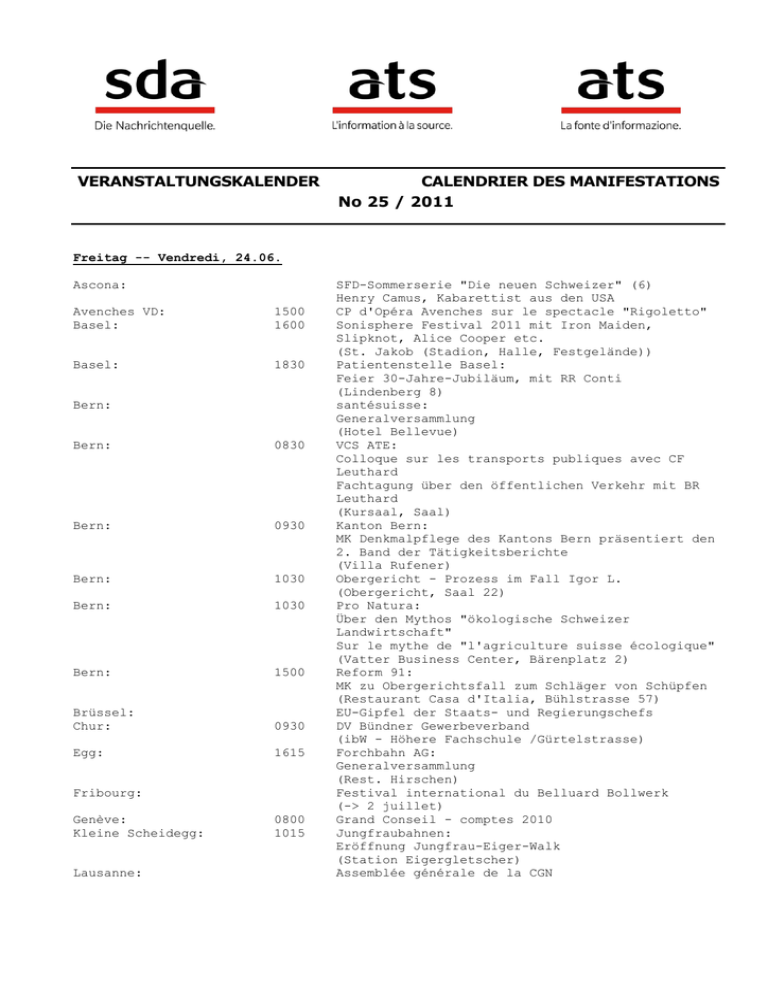 sda
Die Nachrichtenquelle.

ats
L'information à la source.

ats
La fonte d'informazione.

VERANSTALTUNGSKALENDER CALENDRIER DES MANIFESTATIONS
No 25 / 2011

Freitag -- Vendredi, 24.06.

| | | |
|---|---|---|
| Ascona: | | SFD-Sommerserie "Die neuen Schweizer" (6) Henry Camus, Kabarettist aus den USA |
| Avenches VD: | 1500 | CP d'Opéra Avenches sur le spectacle "Rigoletto" |
| Basel: | 1600 | Sonisphere Festival 2011 mit Iron Maiden, Slipknot, Alice Cooper etc. (St. Jakob (Stadion, Halle, Festgelände)) |
| Basel: | 1830 | Patientenstelle Basel: Feier 30-Jahre-Jubiläum, mit RR Conti (Lindenberg 8) |
| Bern: | | santésuisse: Generalversammlung (Hotel Bellevue) |
| Bern: | 0830 | VCS ATE: Colloque sur les transports publiques avec CF Leuthard Fachtagung über den öffentlichen Verkehr mit BR Leuthard (Kursaal, Saal) |
| Bern: | 0930 | Kanton Bern: MK Denkmalpflege des Kantons Bern präsentiert den 2. Band der Tätigkeitsberichte (Villa Rufener) |
| Bern: | 1030 | Obergericht - Prozess im Fall Igor L. (Obergericht, Saal 22) |
| Bern: | 1030 | Pro Natura: Über den Mythos "ökologische Schweizer Landwirtschaft" Sur le mythe de "l'agriculture suisse écologique" (Vatter Business Center, Bärenplatz 2) |
| Bern: | 1500 | Reform 91: MK zu Obergerichtsfall zum Schläger von Schüpfen (Restaurant Casa d'Italia, Bühlstrasse 57) |
| Brüssel: | | EU-Gipfel der Staats- und Regierungschefs |
| Chur: | 0930 | DV Bündner Gewerbeverband (ibW - Höhere Fachschule /Gürtelstrasse) |
| Egg: | 1615 | Forchbahn AG: Generalversammlung (Rest. Hirschen) |
| Fribourg: | | Festival international du Belluard Bollwerk (-> 2 juillet) |
| Genève: | 0800 | Grand Conseil - comptes 2010 |
| Kleine Scheidegg: | 1015 | Jungfraubahnen: Eröffnung Jungfrau-Eiger-Walk (Station Eigergletscher) |
| Lausanne: | | Assemblée générale de la CGN |